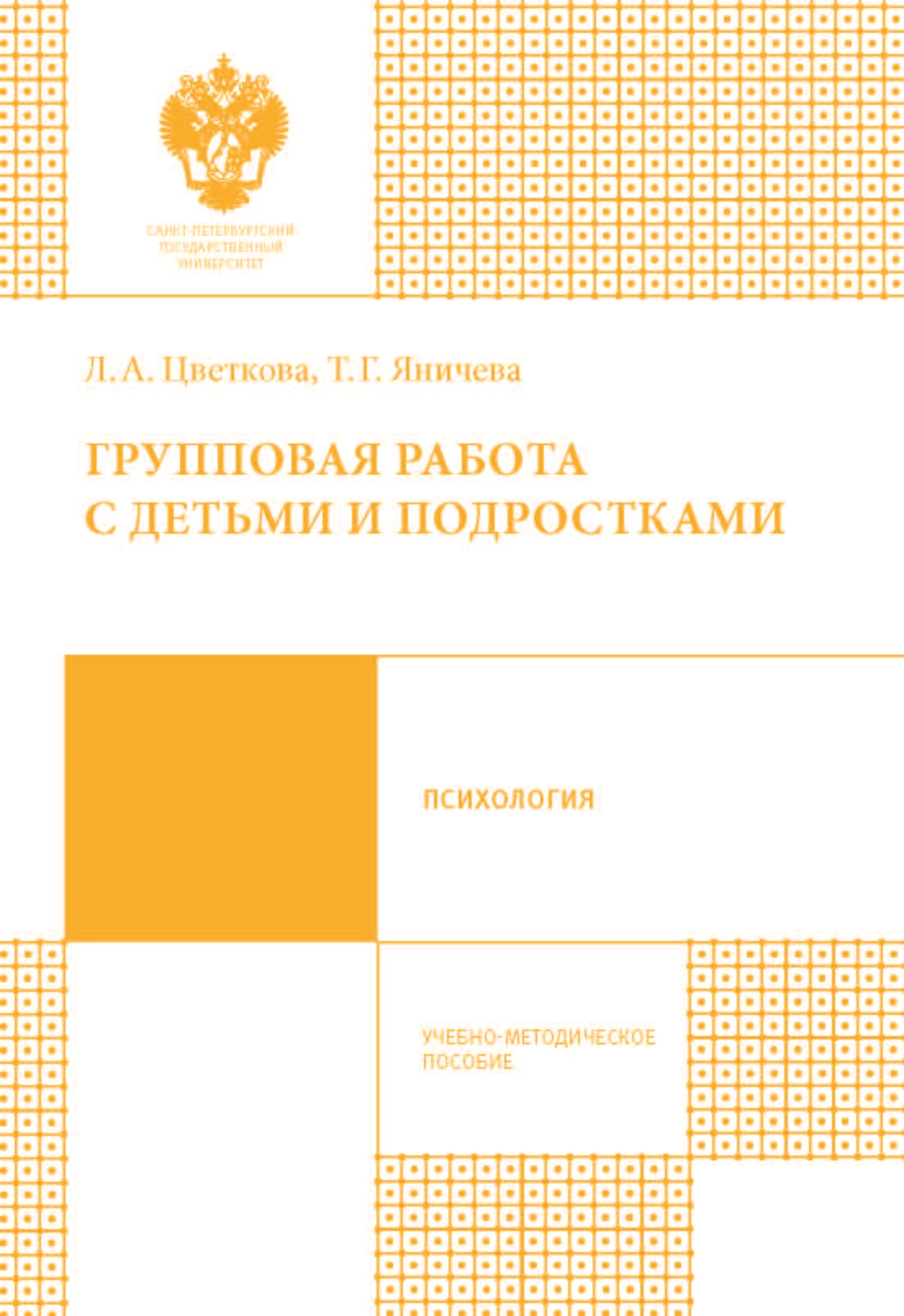 САНКТ-ПЕТЕРБУРГСКИЙ
ГОСУДАРСТВЕННЫЙ
УНИВЕРСИТЕТ

Л. А. Цветкова, Т. Г. Яничева

ГРУППОВАЯ РАБОТА
С ДЕТЬМИ И ПОДРОСТКАМИ

ПСИХОЛОГИЯ

УЧЕБНО-МЕТОДИЧЕСКОЕ
ПОСОБИЕ